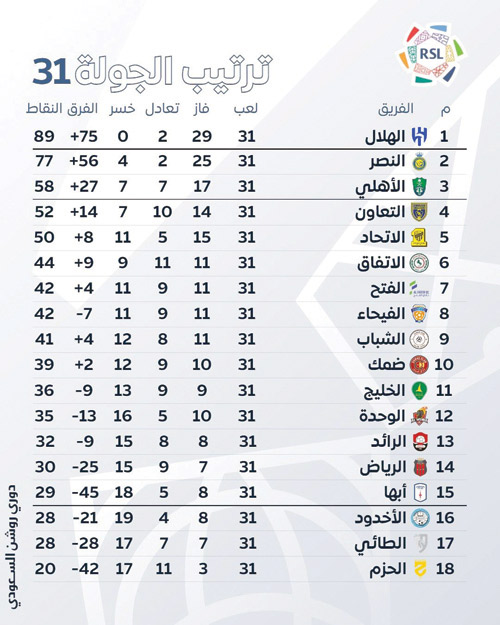 RSL

ترتيب الجولة 31

| م | الفريق | لعب | فاز | تعادل | خسر | الفرق | النقاط |
|---|---|---|---|---|---|---|---|
| 1 | الهلال | 31 | 29 | 2 | 0 | +75 | 89 |
| 2 | النصر | 31 | 25 | 2 | 4 | +56 | 77 |
| 3 | الأهلي | 31 | 17 | 7 | 7 | +27 | 58 |
| 4 | التعاون | 31 | 14 | 10 | 7 | +14 | 52 |
| 5 | الاتحاد | 31 | 15 | 5 | 11 | +8 | 50 |
| 6 | الاتفاق | 31 | 11 | 11 | 9 | +9 | 44 |
| 7 | الفتح | 31 | 11 | 9 | 11 | +4 | 42 |
| 8 | الفيحاء | 31 | 11 | 9 | 11 | -7 | 42 |
| 9 | الشباب | 31 | 11 | 8 | 12 | +4 | 41 |
| 10 | ضمك | 31 | 10 | 9 | 12 | +2 | 39 |
| 11 | الخليج | 31 | 9 | 9 | 13 | -9 | 36 |
| 12 | الوحدة | 31 | 10 | 5 | 16 | -13 | 35 |
| 13 | الرائد | 31 | 8 | 8 | 15 | -9 | 32 |
| 14 | الرياض | 31 | 7 | 9 | 15 | -25 | 30 |
| 15 | أبها | 31 | 8 | 5 | 18 | -45 | 29 |
| 16 | الأخدود | 31 | 8 | 4 | 19 | -21 | 28 |
| 17 | الطائي | 31 | 7 | 7 | 17 | -28 | 28 |
| 18 | الحزم | 31 | 3 | 11 | 17 | -42 | 20 |

دوري روشن السعودي